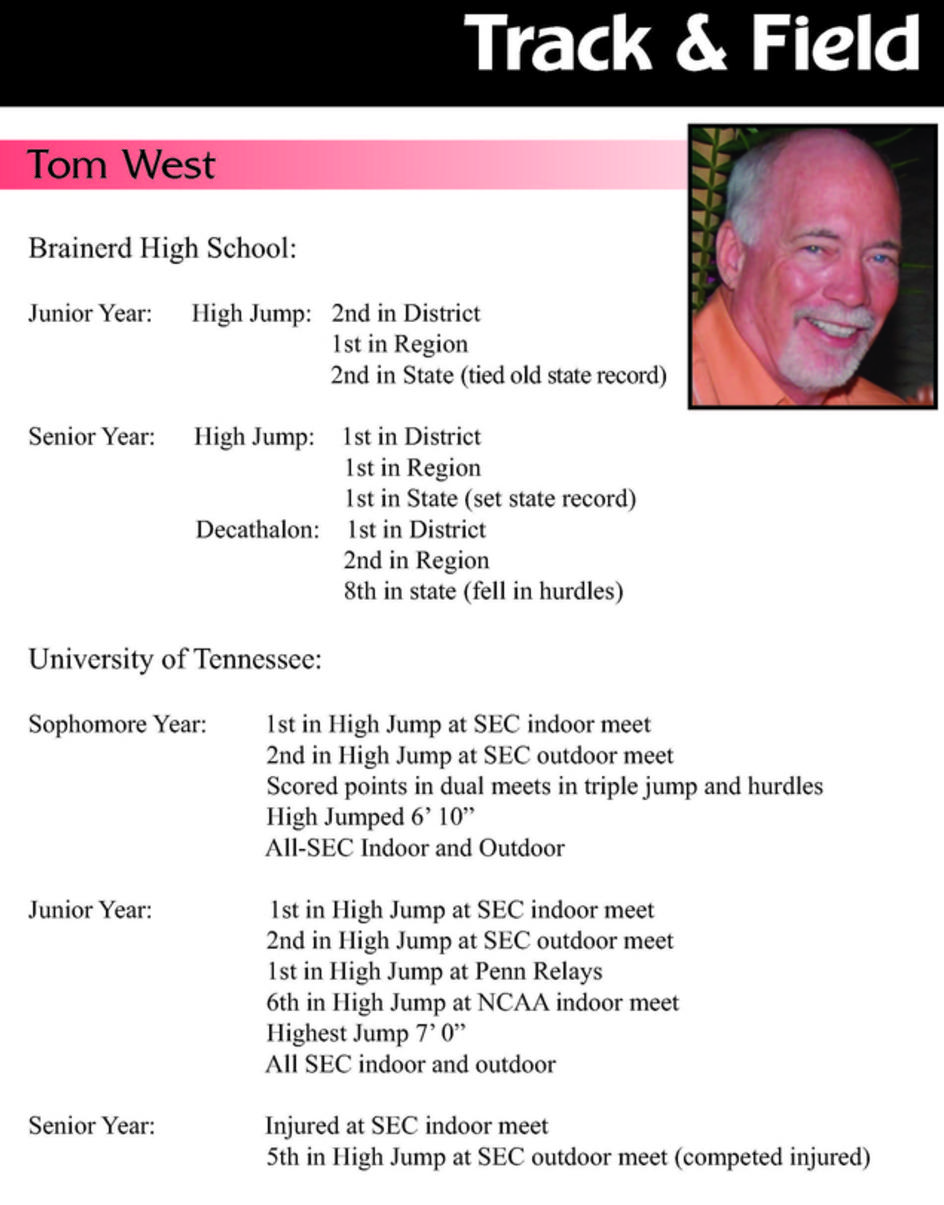 Track & Field

Tom West

Brainerd High School:

Junior Year: High Jump: 2nd in District
1st in Region
2nd in State (tied old state record)

Senior Year: High Jump: 1st in District
1st in Region
1st in State (set state record)
Decathalon: 1st in District
2nd in Region
8th in state (fell in hurdles)

University of Tennessee:

Sophomore Year: 1st in High Jump at SEC indoor meet
2nd in High Jump at SEC outdoor meet
Scored points in dual meets in triple jump and hurdles
High Jumped 6' 10"
All-SEC Indoor and Outdoor

Junior Year: 1st in High Jump at SEC indoor meet
2nd in High Jump at SEC outdoor meet
1st in High Jump at Penn Relays
6th in High Jump at NCAA indoor meet
Highest Jump 7' 0"
All SEC indoor and outdoor

Senior Year: Injured at SEC indoor meet
5th in High Jump at SEC outdoor meet (competed injured)